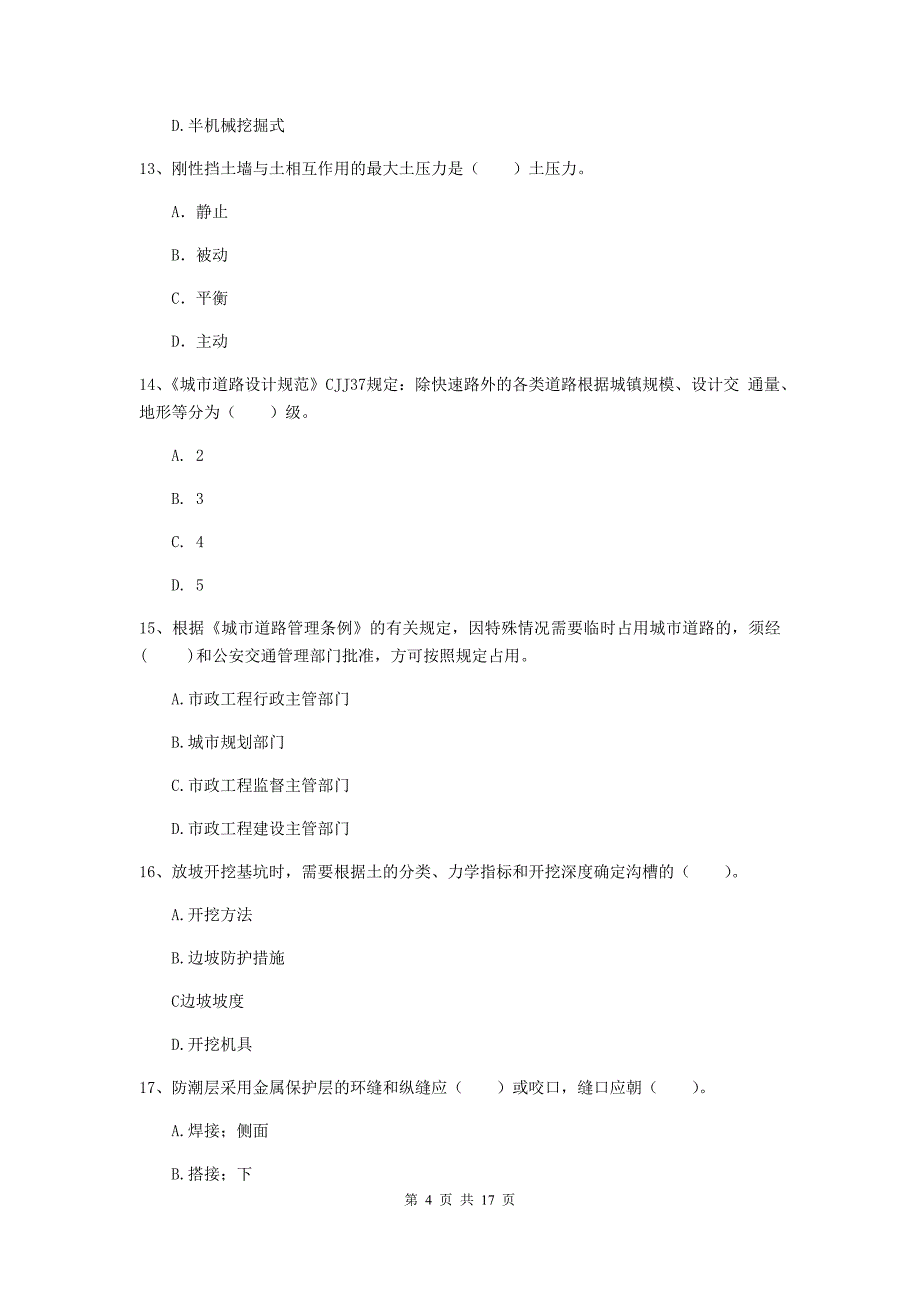 D.半机械挖掘式

13、刚性挡土墙与土相互作用的最大土压力是（　　）土压力。

A. 静止

B. 被动

C. 平衡

D. 主动

14、《城市道路设计规范》CJJ37规定：除快速路外的各类道路根据城镇规模、设计交 通量、地形等分为（　　）级。

A. 2

B. 3

C. 4

D. 5

15、根据《城市道路管理条例》的有关规定，因特殊情况需要临时占用城市道路的，须经（　　）和公安交通管理部门批准，方可按照规定占用。

A.市政工程行政主管部门

B.城市规划部门

C.市政工程监督主管部门

D.市政工程建设主管部门

16、放坡开挖基坑时，需要根据土的分类、力学指标和开挖深度确定沟槽的（　　）。

A.开挖方法

B.边坡防护措施

C边坡坡度

D.开挖机具

17、防潮层采用金属保护层的环缝和纵缝应（　　）或咬口，缝口应朝（　　）。

A.焊接；侧面

B.搭接；下

第 4 页 共 17 页